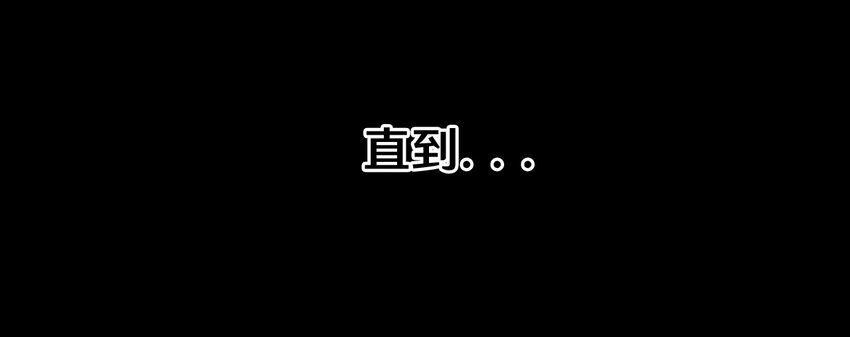 直到。。。